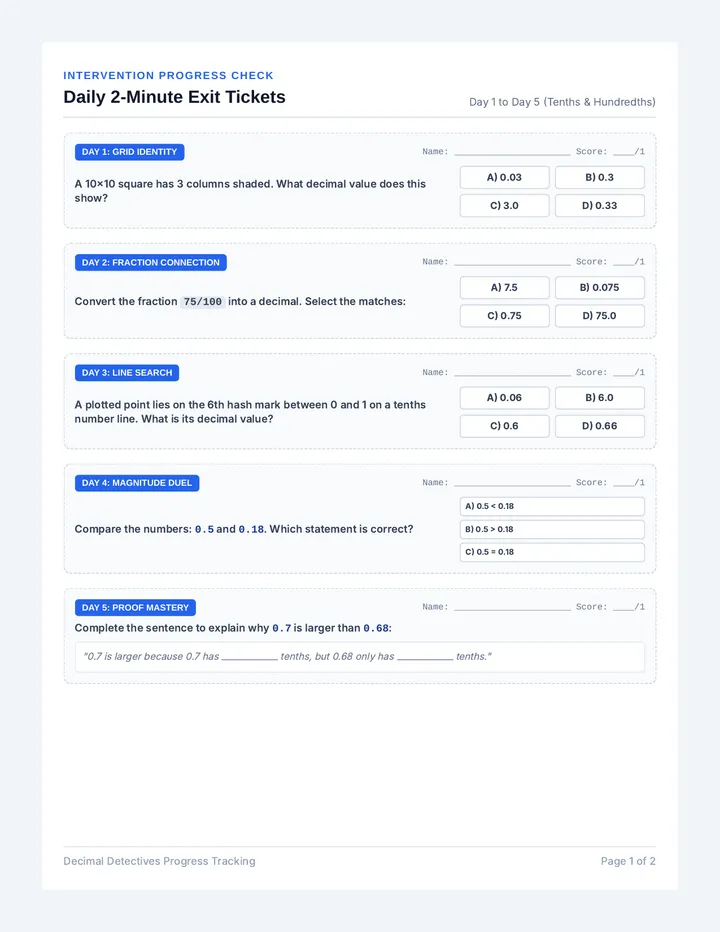 INTERVENTION PROGRESS CHECK

Daily 2-Minute Exit Tickets

Day 1 to Day 5 (Tenths & Hundredths)

DAY 1: GRID IDENTITY

Name: ____ Score: ____/1

A 10×10 square has 3 columns shaded. What decimal value does this show?

A) 0.03
B) 0.3
C) 3.0
D) 0.33

DAY 2: FRACTION CONNECTION

Name: ____ Score: ____/1

Convert the fraction 75/100 into a decimal. Select the matches:

A) 7.5
B) 0.075
C) 0.75
D) 75.0

DAY 3: LINE SEARCH

Name: ____ Score: ____/1

A plotted point lies on the 6th hash mark between 0 and 1 on a tenths number line. What is its decimal value?

A) 0.06
B) 6.0
C) 0.6
D) 0.66

DAY 4: MAGNITUDE DUEL

Name: ____ Score: ____/1

Compare the numbers: 0.5 and 0.18. Which statement is correct?

A) 0.5 < 0.18
B) 0.5 > 0.18
C) 0.5 = 0.18

DAY 5: PROOF MASTERY

Name: ____ Score: ____/1

Complete the sentence to explain why 0.7 is larger than 0.68:

"0.7 is larger because 0.7 has ____ tenths, but 0.68 only has ____ tenths."

Decimal Detectives Progress Tracking

Page 1 of 2